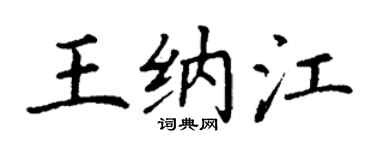 王纳江
词典网